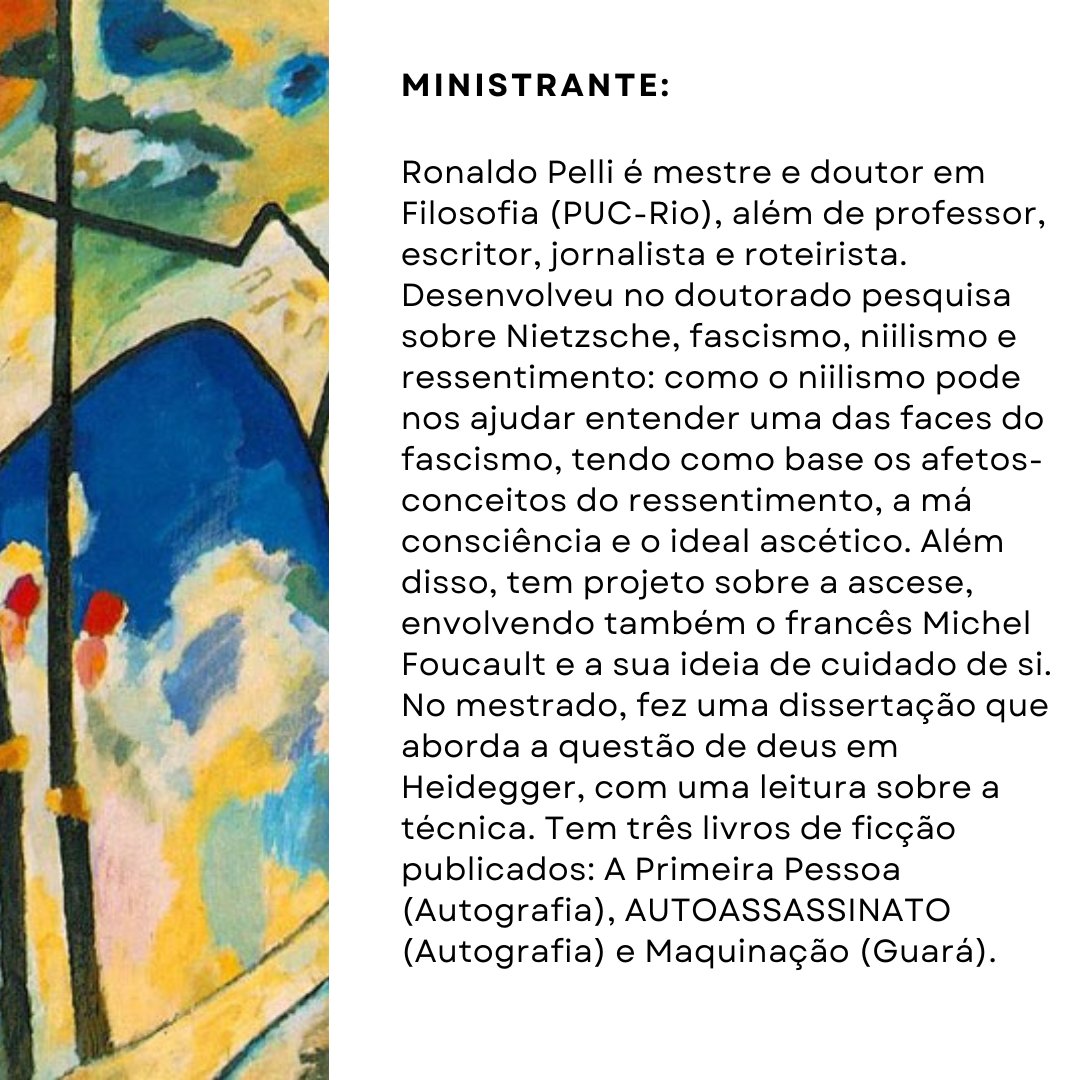 MINISTRANTE:

Ronaldo Pelli é mestre e doutor em Filosofia (PUC-Rio), além de professor, escritor, jornalista e roteirista. Desenvolveu no doutorado pesquisa sobre Nietzsche, fascismo, niilismo e ressentimento: como o niilismo pode nos ajudar entender uma das faces do fascismo, tendo como base os afetos-conceitos do ressentimento, a má consciência e o ideal ascético. Além disso, tem projeto sobre a ascese, envolvendo também o francês Michel Foucault e a sua ideia de cuidado de si. No mestrado, fez uma dissertação que aborda a questão de deus em Heidegger, com uma leitura sobre a técnica. Tem três livros de ficção publicados: A Primeira Pessoa (Autografia), AUTOASSASSINATO (Autografia) e Maquinação (Guará).